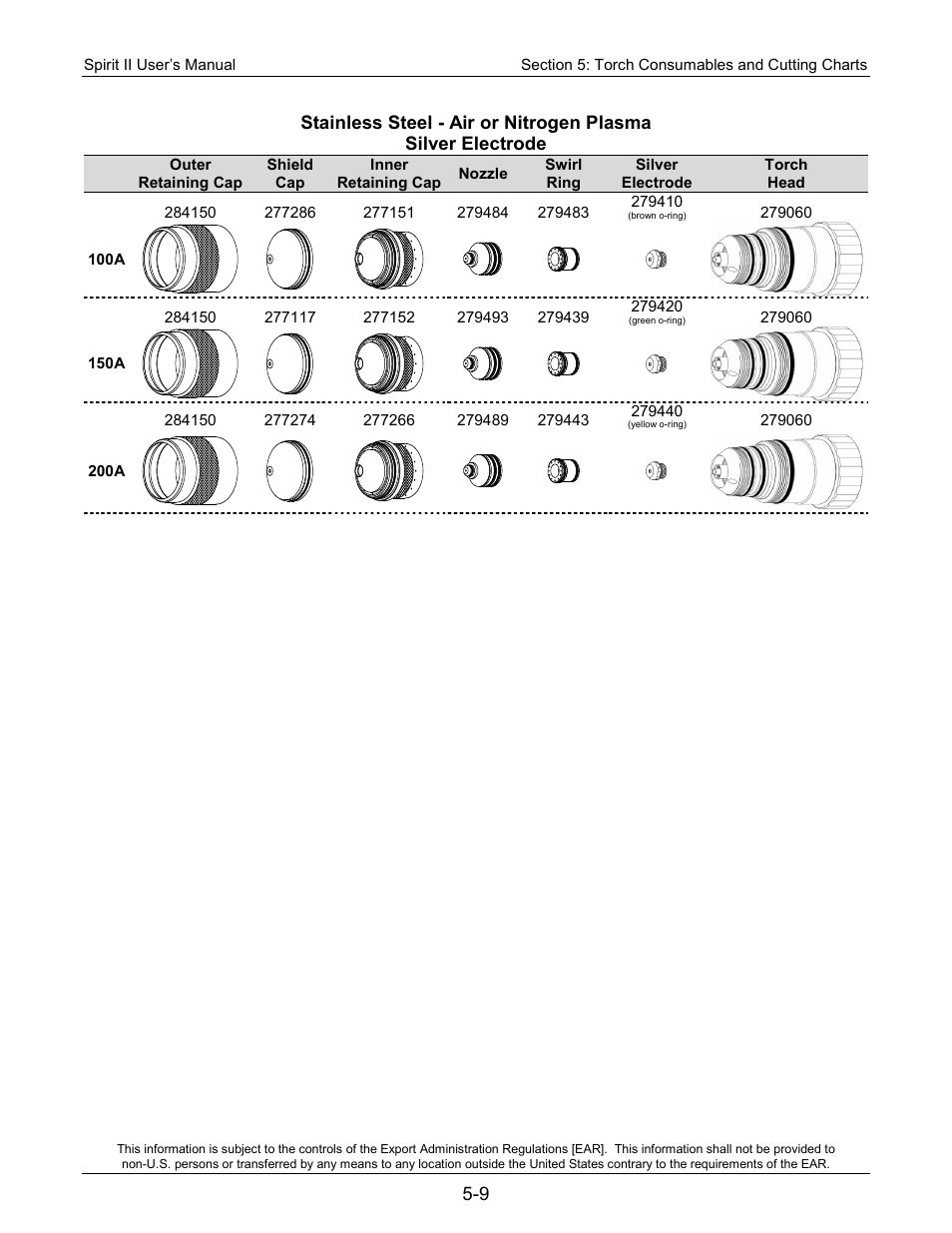 Spirit II User's Manual

Section 5: Torch Consumables and Cutting Charts

Stainless Steel - Air or Nitrogen Plasma
Silver Electrode

| | Outer Retaining Cap | Shield Cap | Inner Retaining Cap | Nozzle | Swirl Ring | Silver Electrode | Torch Head |
|---|---|---|---|---|---|---|---|
| 100A | 284150 | 277286 | 277151 | 279484 | 279483 | 279410 (brown o-ring) | 279060 |
| 150A | 284150 | 277117 | 277152 | 279493 | 279439 | 279420 (green o-ring) | 279060 |
| 200A | 284150 | 277274 | 277266 | 279489 | 279443 | 279440 (yellow o-ring) | 279060 |

This information is subject to the controls of the Export Administration Regulations [EAR]. This information shall not be provided to non-U.S. persons or transferred by any means to any location outside the United States contrary to the requirements of the EAR.

5-9